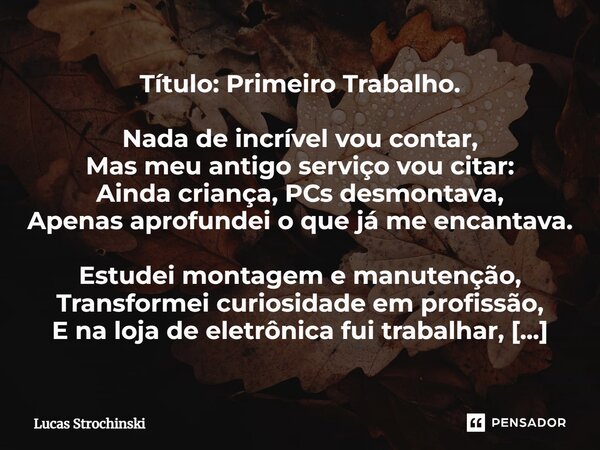 Título: Primeiro Trabalho.

Nada de incrível vou contar,
Mas meu antigo serviço vou citar:
Ainda criança, PCs desmontava,
Apenas aprofundei o que já me encantava.

Estudei montagem e manutenção,
Transformei curiosidade em profissão,
E na loja de eletrônica fui trabalhar, [...]

Lucas Strochinski

PENSADOR